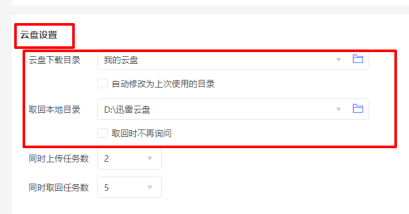 云盘设置

云盘下载目录 我的云盘

自动修改为上次使用的目录

取回本地目录 D:\迅雷云盘

取回时不再询问

同时上传任务数 2

同时取回任务数 5